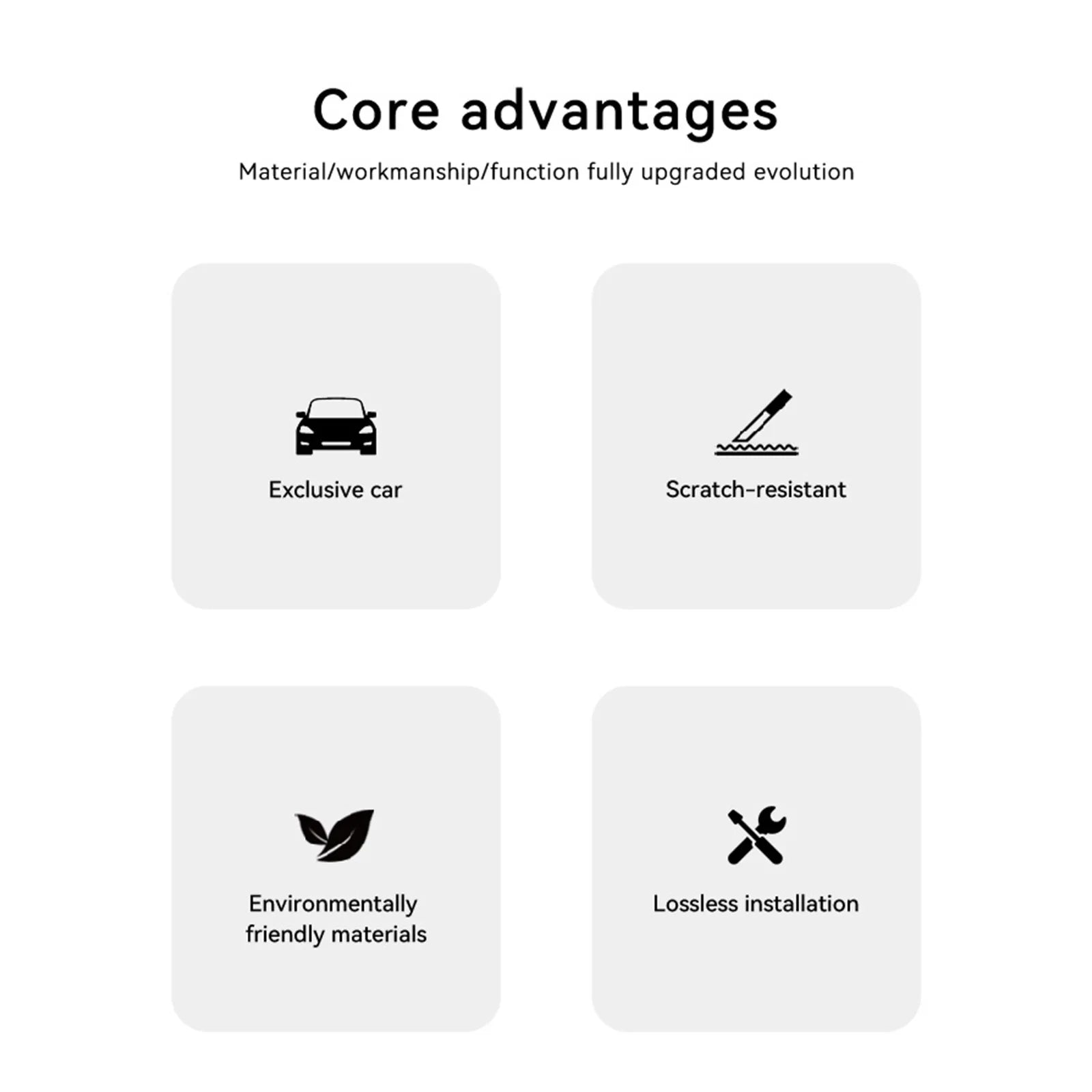 Core advantages

Material/workmanship/function fully upgraded evolution

Exclusive car

Scratch-resistant

Environmentally friendly materials

Lossless installation